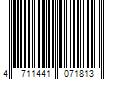 4 711441 071813